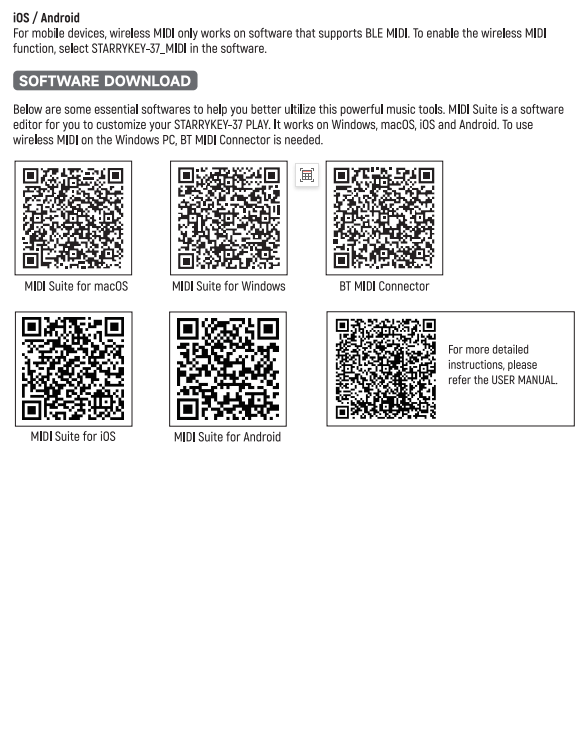 iOS / Android
For mobile devices, wireless MIDI only works on software that supports BLE MIDI. To enable the wireless MIDI function, select STARRYKEY-37_MIDI in the software.

SOFTWARE DOWNLOAD

Below are some essential softwares to help you better ultilize this powerful music tools. MIDI Suite is a software editor for you to customize your STARRYKEY-37 PLAY. It works on Windows, macOS, iOS and Android. To use wireless MIDI on the Windows PC, BT MIDI Connector is needed.

MIDI Suite for macOS

MIDI Suite for Windows

BT MIDI Connector

MIDI Suite for iOS

MIDI Suite for Android

For more detailed instructions, please refer the USER MANUAL.